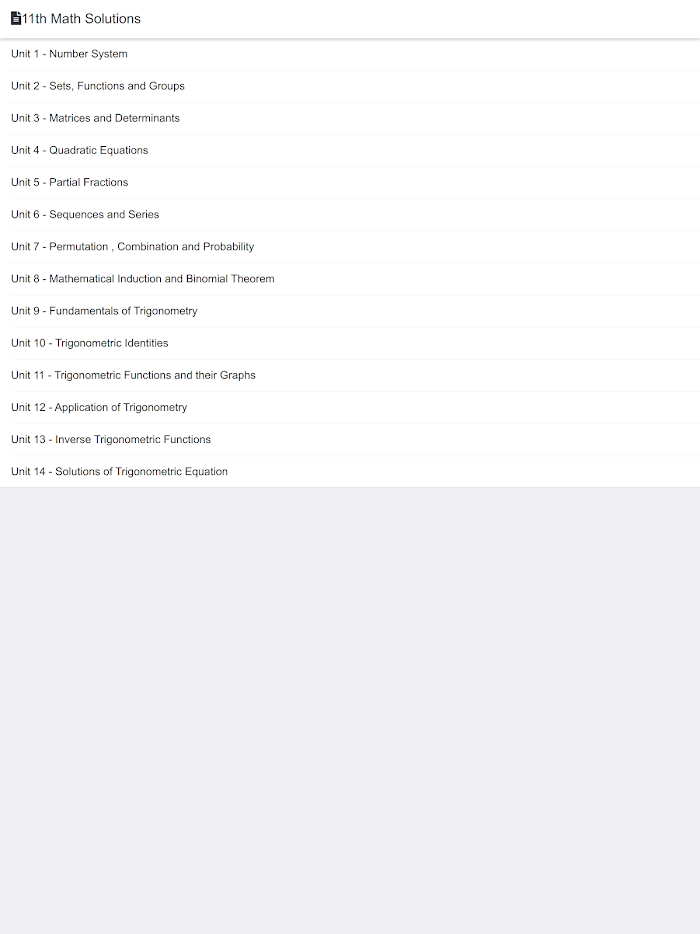 11th Math Solutions

Unit 1 - Number System

Unit 2 - Sets, Functions and Groups

Unit 3 - Matrices and Determinants

Unit 4 - Quadratic Equations

Unit 5 - Partial Fractions

Unit 6 - Sequences and Series

Unit 7 - Permutation , Combination and Probability

Unit 8 - Mathematical Induction and Binomial Theorem

Unit 9 - Fundamentals of Trigonometry

Unit 10 - Trigonometric Identities

Unit 11 - Trigonometric Functions and their Graphs

Unit 12 - Application of Trigonometry

Unit 13 - Inverse Trigonometric Functions

Unit 14 - Solutions of Trigonometric Equation